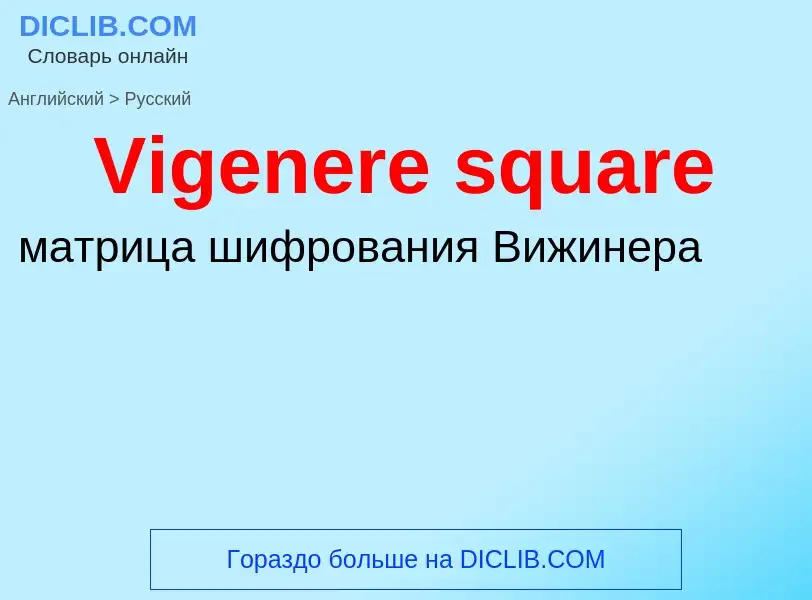 DICLIB.COM
Словарь онлайн

Английский > Русский

Vigenere square

матрица шифрования Вижинера

Гораздо больше на DICLIB.COM